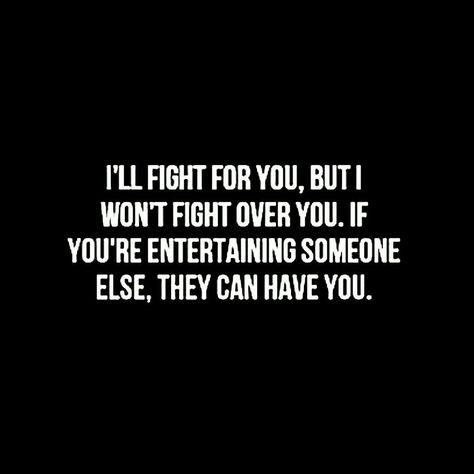 I'LL FIGHT FOR YOU, BUT I WON'T FIGHT OVER YOU. IF YOU'RE ENTERTAINING SOMEONE ELSE, THEY CAN HAVE YOU.